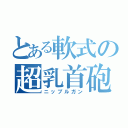 とある軟式の
超乳首砲
ニップルガン